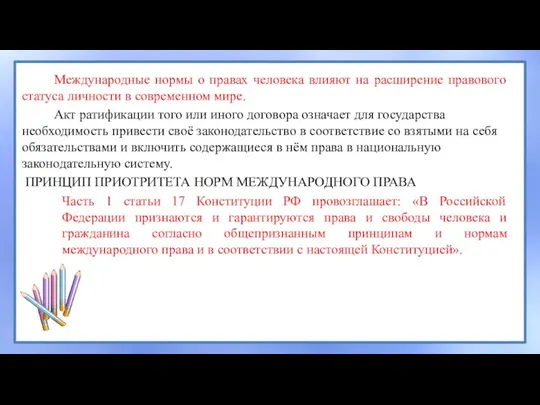 Международные нормы о правах человека влияют на расширение правового статуса личности в современном мире.

Акт ратификации того или иного договора означает для государства необходимость привести своё законодательство в соответствие со взятыми на себя обязательствами и включить содержащиеся в нём права в национальную законодательную систему.

ПРИНЦИП ПРИОТРИТЕТА НОРМ МЕЖДУНАРОДНОГО ПРАВА

Часть 1 статьи 17 Конституции РФ провозглашает: «В Российской Федерации признаются и гарантируются права и свободы человека и гражданина согласно общепризнанным принципам и нормам международного права и в соответствии с настоящей Конституцией».